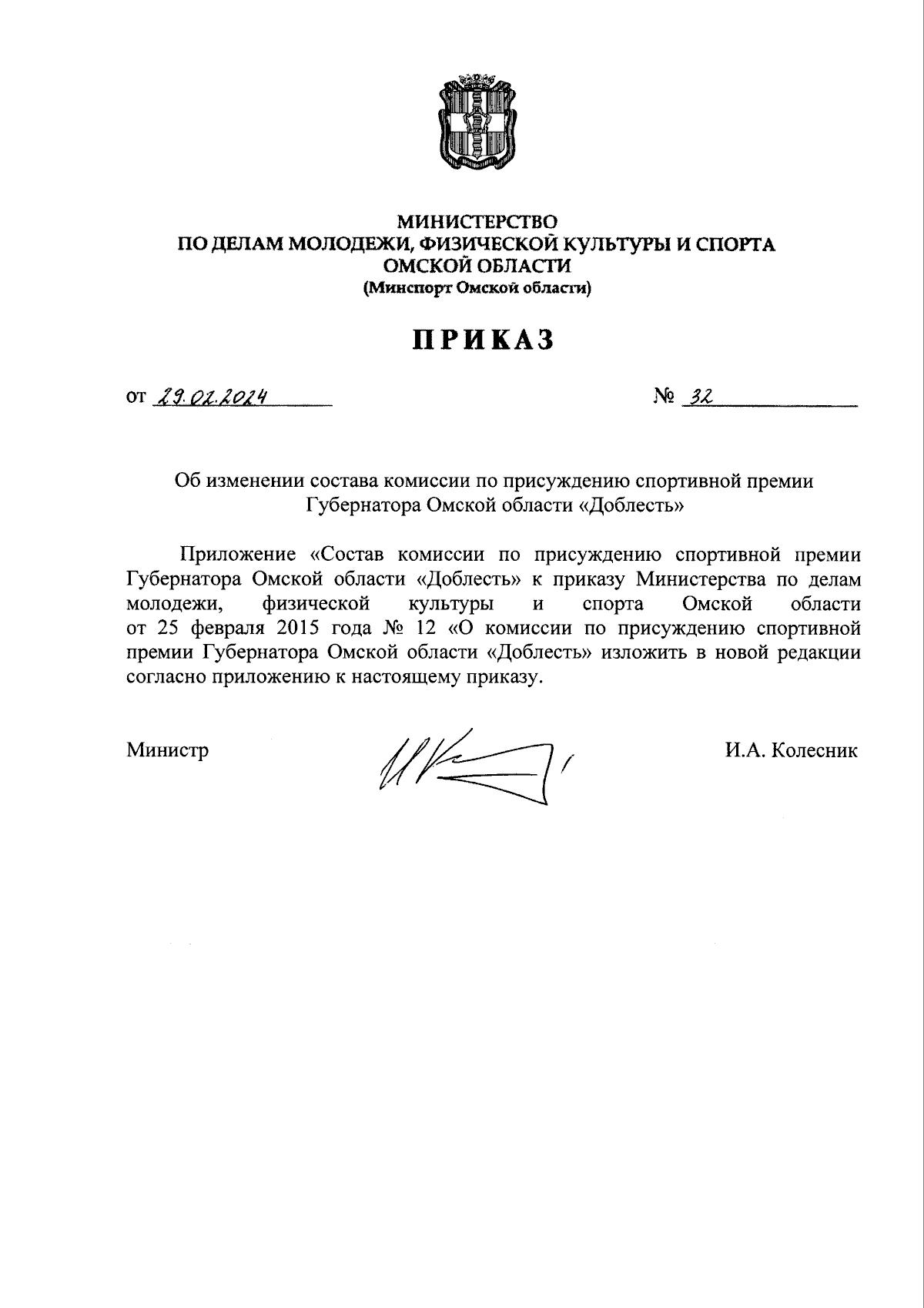 МИНИСТЕРСТВО
ПО ДЕЛАМ МОЛОДЕЖИ, ФИЗИЧЕСКОЙ КУЛЬТУРЫ И СПОРТА
ОМСКОЙ ОБЛАСТИ
(Минспорт Омской области)

ПРИКАЗ

от 29.02.2024 № 32

Об изменении состава комиссии по присуждению спортивной премии Губернатора Омской области «Доблесть»

Приложение «Состав комиссии по присуждению спортивной премии Губернатора Омской области «Доблесть» к приказу Министерства по делам молодежи, физической культуры и спорта Омской области от 25 февраля 2015 года № 12 «О комиссии по присуждению спортивной премии Губернатора Омской области «Доблесть» изложить в новой редакции согласно приложению к настоящему приказу.

Министр И.А. Колесник